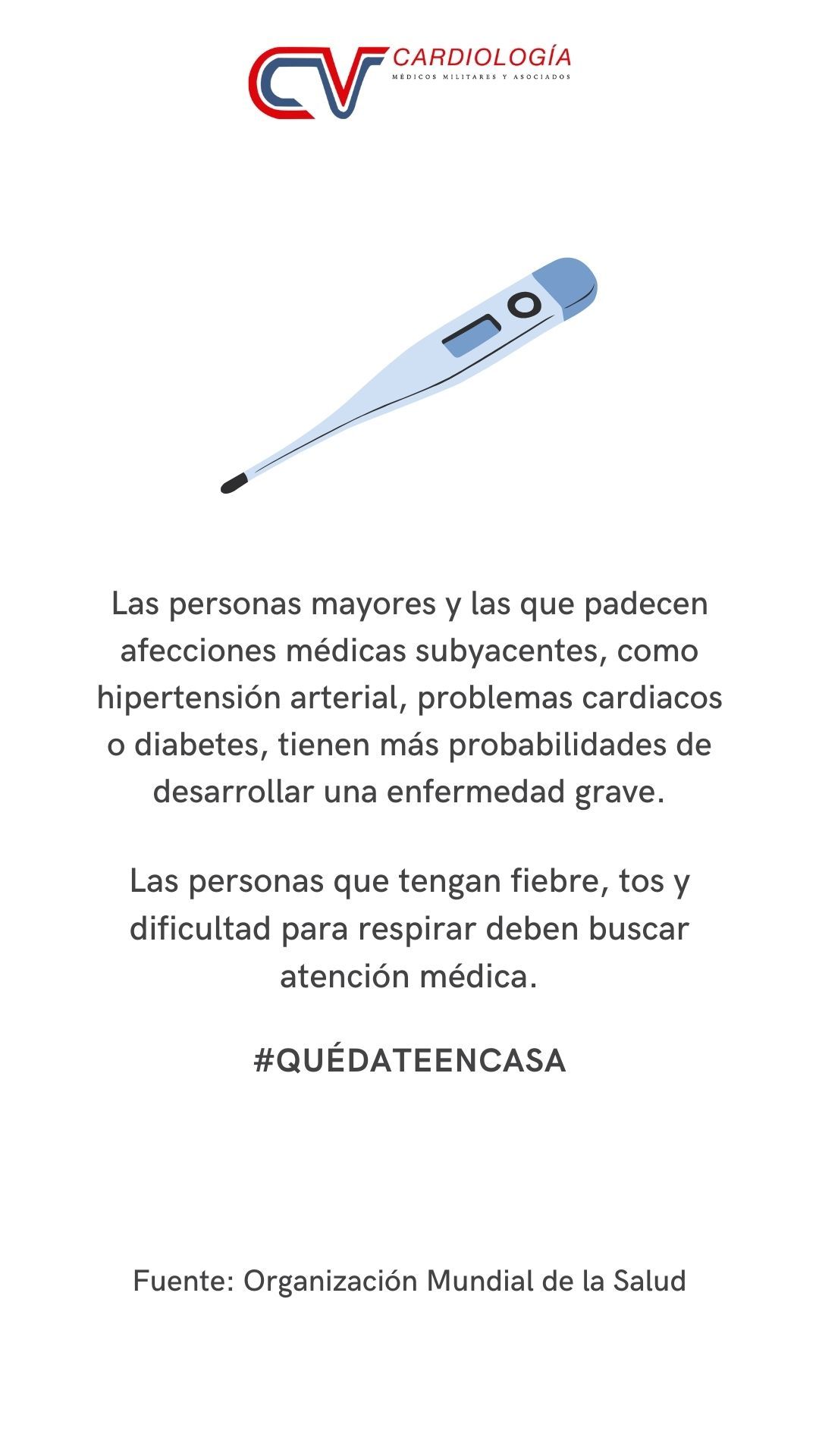 CV CARDIOLOGÍA
MÉDICOS MILITARES Y ASOCIADOS

Las personas mayores y las que padecen afecciones médicas subyacentes, como hipertensión arterial, problemas cardiacos o diabetes, tienen más probabilidades de desarrollar una enfermedad grave.

Las personas que tengan fiebre, tos y dificultad para respirar deben buscar atención médica.

#QUÉDATEENCASA

Fuente: Organización Mundial de la Salud